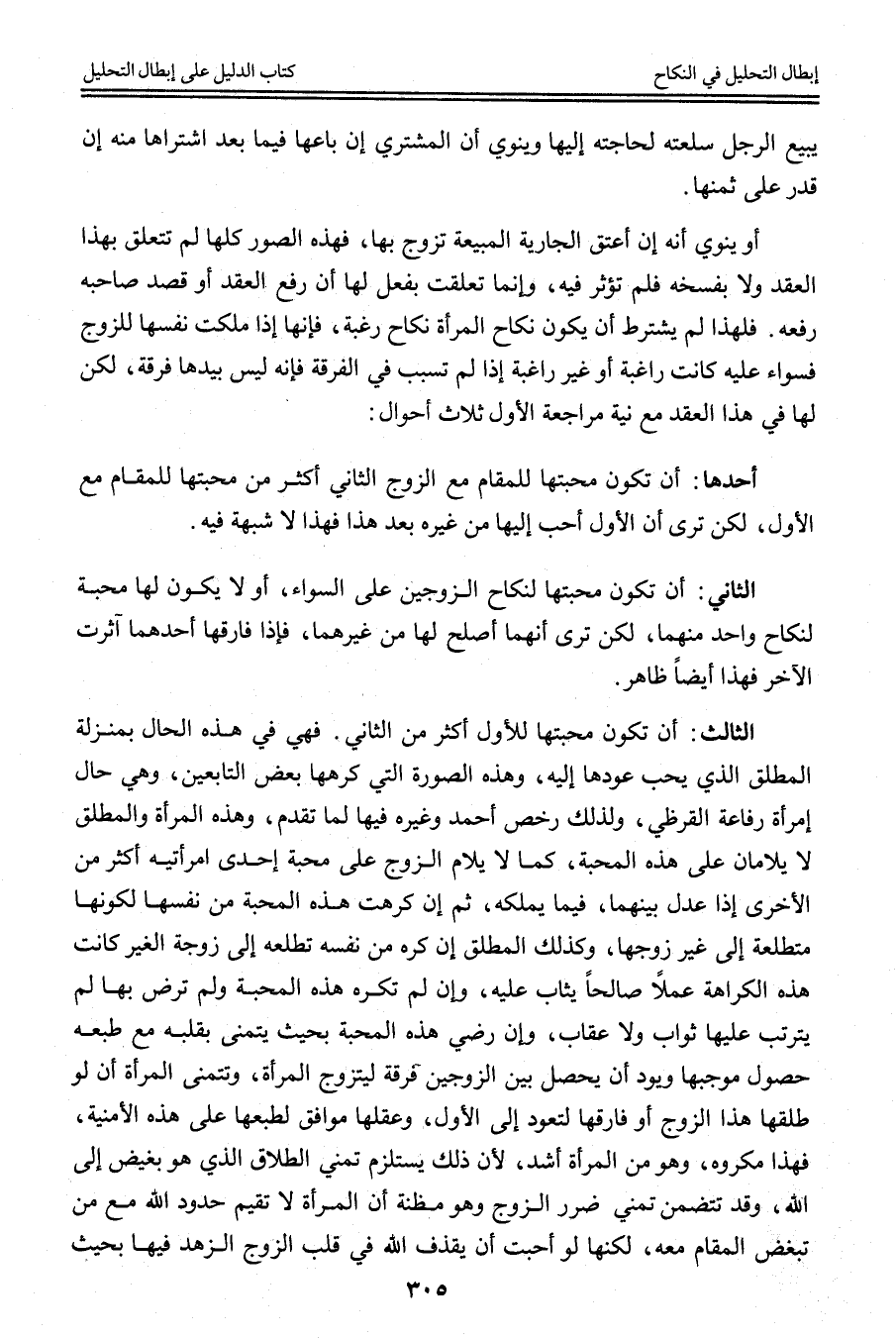 إبطال التحليل في النكاح كتاب الدليل على إبطال التحليل

يبيع الرجل سلعته لحاجته إليها وينوي أن المشتري إن باعها فيما بعد اشتراها منه إن قدر على ثمنها.

أو ينوي أنه إن أعتق الجارية المبيعة تزوج بها، فهذه الصور كلها لم تتعلق بهذا العقد ولا بفسخه فلم تؤثر فيه، وإنما تعلقت بفعل لها أن رفع العقد أو قصد صاحبه رفعه. فلهذا لم يشترط أن يكون نكاح المرأة نكاح رغبة، فإنها إذا ملكت نفسها للزوج فسواء عليه كانت راغبة أو غير راغبة إذا لم تسبب في الفرقة فإنه ليس بيدها فرقة، لكن لها في هذا العقد مع نية مراجعة الأول ثلاث أحوال:

أحدها: أن تكون محبتها للمقام مع الزوج الثاني أكثر من محبتها للمقام مع الأول، لكن ترى أن الأول أحب إليها من غيره بعد هذا فهذا لا شبهة فيه.

الثاني: أن تكون محبتها لنكاح الزوجين على السواء، أو لا يكون لها محبة لنكاح واحد منهما، لكن ترى أنهما أصلح لها من غيرهما، فإذا فارقها أحدهما آثرت الآخر فهذا أيضاً ظاهر.

الثالث: أن تكون محبتها للأول أكثر من الثاني. فهي في هذه الحال بمنزلة المطلق الذي يحب عودها إليه، وهذه الصورة التي كرهها بعض التابعين، وهي حال إمرأة رفاعة القرظي، ولذلك رخص أحمد وغيره فيها لما تقدم، وهذه المرأة والمطلق لا يلامان على هذه المحبة، كما لا يلام الزوج على محبة إحدى امرأتيه أكثر من الأخرى إذا عدل بينهما، فيما يملكه، ثم إن كرهت هذه المحبة من نفسها لكونها متطلعة إلى غير زوجها، وكذلك المطلق إن كره من نفسه تطلعه إلى زوجة الغير كانت هذه الكراهة عملاً صالحاً يثاب عليه، وإن لم تكره هذه المحبة ولم ترض بها لم يترتب عليها ثواب ولا عقاب، وإن رضي هذه المحبة بحيث يتمنى بقلبه مع طبعه حصول موجبها ويود أن يحصل بين الزوجين فرقة ليتزوج المرأة، وتتمنى المرأة أن لو طلقها هذا الزوج أو فارقها لتعود إلى الأول، وعقلها موافق لطبعها على هذه الأمنية، فهذا مكروه، وهو من المرأة أشد، لأن ذلك يستلزم تمني الطلاق الذي هو بغيض إلى الله، وقد تتضمن تمني ضرر الزوج وهو مظنة أن المرأة لا تقيم حدود الله مع من تبغض المقام معه، لكنها لو أحبت أن يقذف الله في قلب الزوج الزهد فيها بحيث

٣٠٥